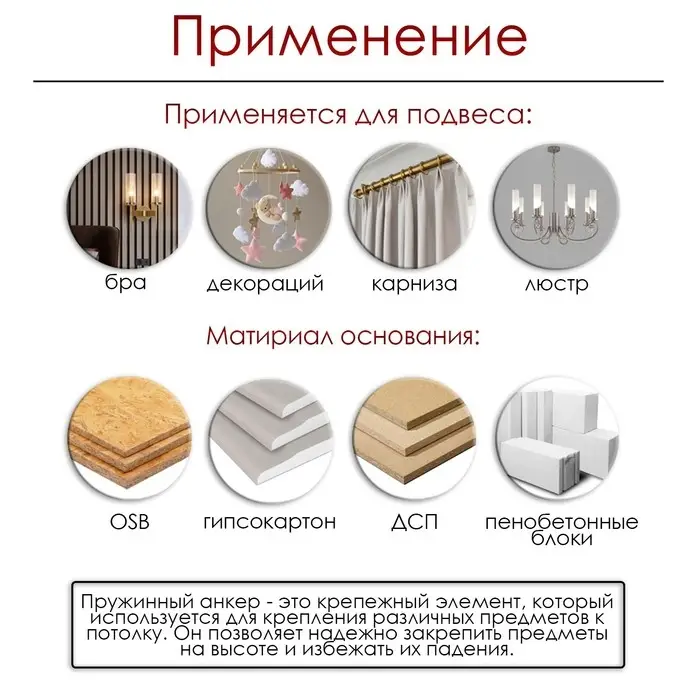 Применение

Применяется для подвеса:

бра

декораций

карниза

люстр

Матириал основания:

OSB

гипсокартон

ДСП

пенобетонные блоки

Пружинный анкер - это крепежный элемент, который используется для крепления различных предметов к потолку. Он позволяет надежно закрепить предметы на высоте и избежать их падения.